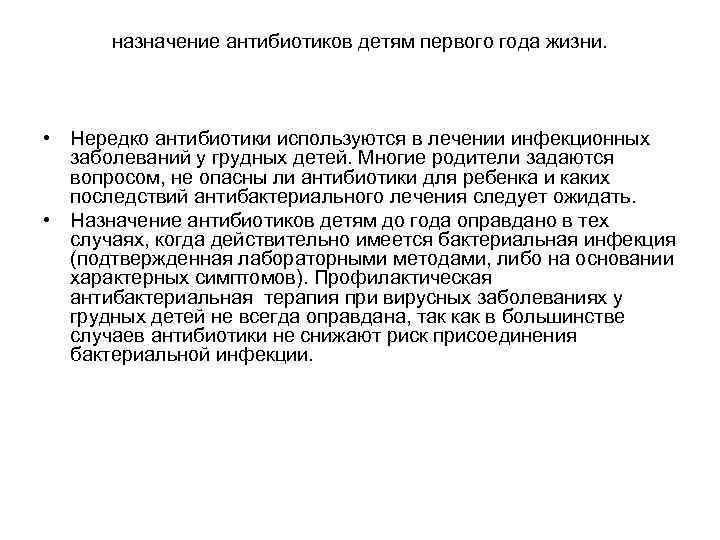 назначение антибиотиков детям первого года жизни.

• Нередко антибиотики используются в лечении инфекционных заболеваний у грудных детей. Многие родители задаются вопросом, не опасны ли антибиотики для ребенка и каких последствий антибактериального лечения следует ожидать.

• Назначение антибиотиков детям до года оправдано в тех случаях, когда действительно имеется бактериальная инфекция (подтвержденная лабораторными методами, либо на основании характерных симптомов). Профилактическая антибактериальная терапия при вирусных заболеваниях у грудных детей не всегда оправдана, так как в большинстве случаев антибиотики не снижают риск присоединения бактериальной инфекции.